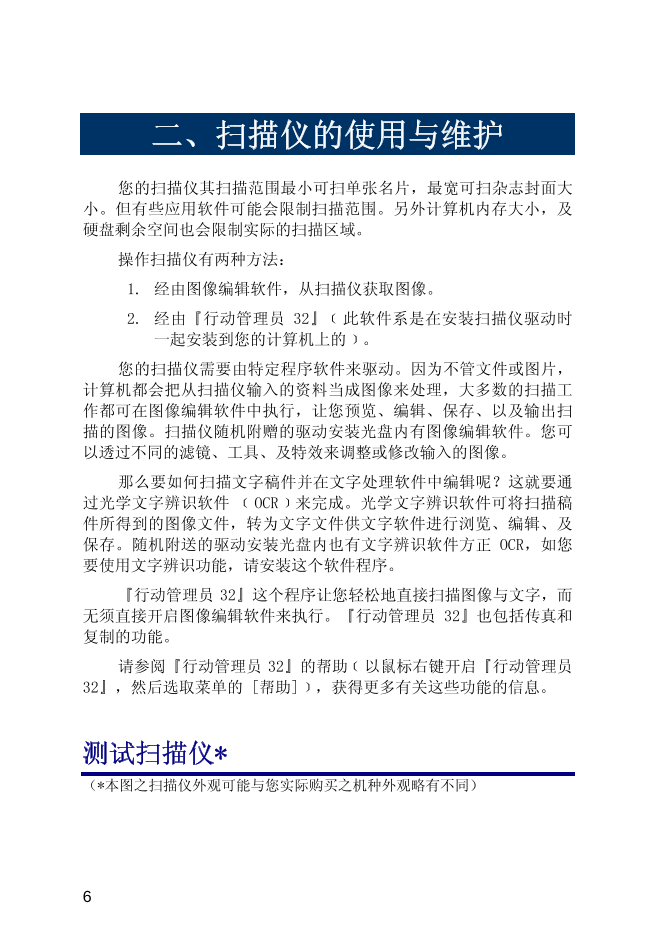 二、扫描仪的使用与维护

您的扫描仪其扫描范围最小可扫单张名片，最宽可扫杂志封面大小。但有些应用软件可能会限制扫描范围。另外计算机内存大小，及硬盘剩余空间也会限制实际的扫描区域。

操作扫描仪有两种方法：

1. 经由图像编辑软件，从扫描仪获取图像。

2. 经由『行动管理员 32』（此软件系是在安装扫描仪驱动时一起安装到您的计算机上的）。

您的扫描仪需要由特定程序软件来驱动。因为不管文件或图片，计算机都会把从扫描仪输入的资料当成图像来处理，大多数的扫描工作都可在图像编辑软件中执行，让您预览、编辑、保存、以及输出扫描的图像。扫描仪随机附赠的驱动安装光盘内有图像编辑软件。您可以透过不同的滤镜、工具、及特效来调整或修改输入的图像。

那么要如何扫描文字稿件并在文字处理软件中编辑呢？这就要通过光学文字辨识软件 （OCR）来完成。光学文字辨识软件可将扫描稿件所得到的图像文件，转为文字文件供文字软件进行浏览、编辑、及保存。随机附送的驱动安装光盘内也有文字辨识软件方正 OCR，如您要使用文字辨识功能，请安装这个软件程序。

『行动管理员 32』这个程序让您轻松地直接扫描图像与文字，而无须直接开启图像编辑软件来执行。『行动管理员 32』也包括传真和复制的功能。

请参阅『行动管理员 32』的帮助（以鼠标右键开启『行动管理员 32』，然后选取菜单的［帮助］），获得更多有关这些功能的信息。

测试扫描仪*

（*本图之扫描仪外观可能与您实际购买之机种外观略有不同）

6